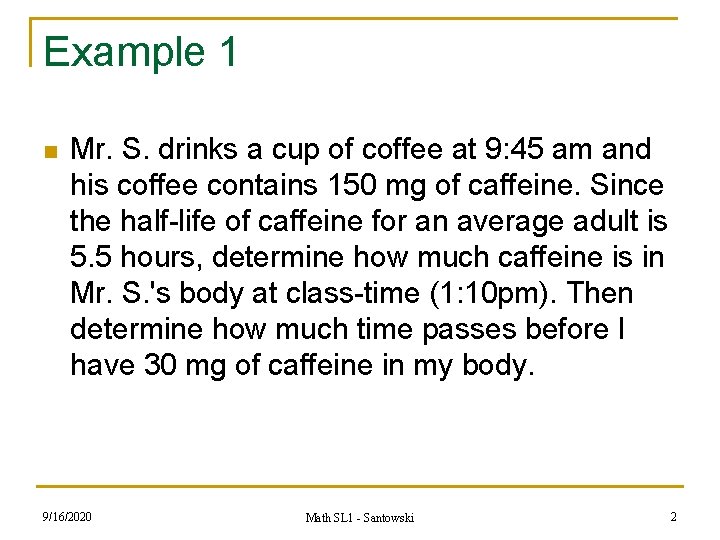 Example 1

Mr. S. drinks a cup of coffee at 9:45 am and his coffee contains 150 mg of caffeine. Since the half-life of caffeine for an average adult is 5.5 hours, determine how much caffeine is in Mr. S.'s body at class-time (1:10pm). Then determine how much time passes before I have 30 mg of caffeine in my body.

9/16/2020

Math SL1 - Santowski

2